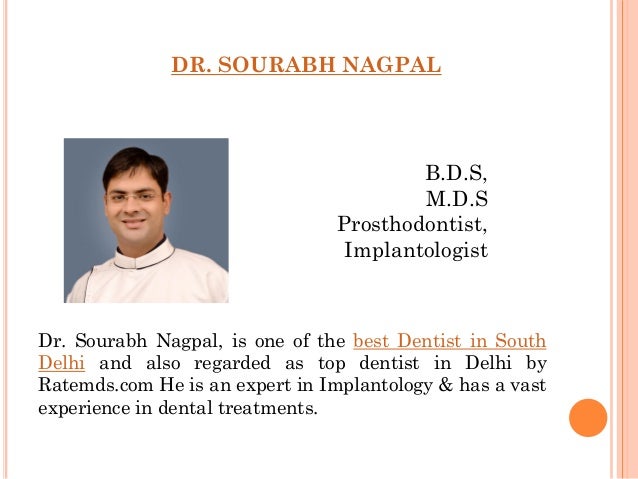 DR. SOURABH NAGPAL

B.D.S,
M.D.S
Prosthodontist,
Implantologist

Dr. Sourabh Nagpal, is one of the best Dentist in South Delhi and also regarded as top dentist in Delhi by Ratemds.com He is an expert in Implantology & has a vast experience in dental treatments.